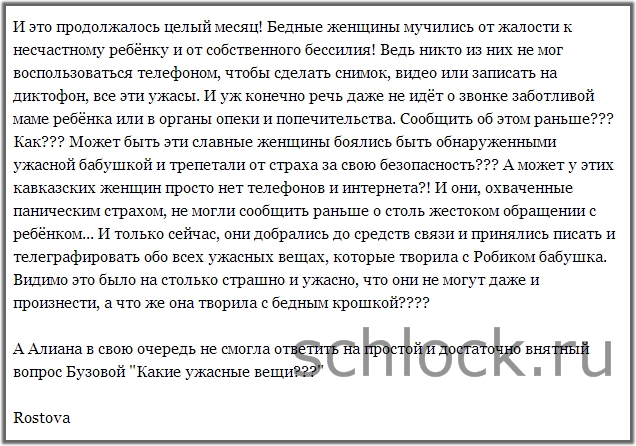 И это продолжалось целый месяц! Бедные женщины мучились от жалости к несчастному ребёнку и от собственного бессилия! Ведь никто из них не мог воспользоваться телефоном, чтобы сделать снимок, видео или записать на диктофон, все эти ужасы. И уж конечно речь даже не идёт о звонке заботливой маме ребёнка или в органы опеки и попечительства. Сообщить об этом раньше??? Как??? Может быть эти славные женщины боялись быть обнаруженными ужасной бабушкой и трепетали от страха за свою безопасность??? А может у этих кавказских женщин просто нет телефонов и интернета?! И они, охваченные паническим страхом, не могли сообщить раньше о столь жестоком обращении с ребёнком... И только сейчас, они добрались до средств связи и принялись писать и телеграфировать обо всех ужасных вещах, которые творила с Робиком бабушка. Видимо это было на столько страшно и ужасно, что они не могут даже и произнести, а что же она творила с бедным крошкой????

А Алиана в свою очередь не смогла ответить на простой и достаточно внятный вопрос Бузовой "Какие ужасные вещи???"

Rostova

schlock.ru